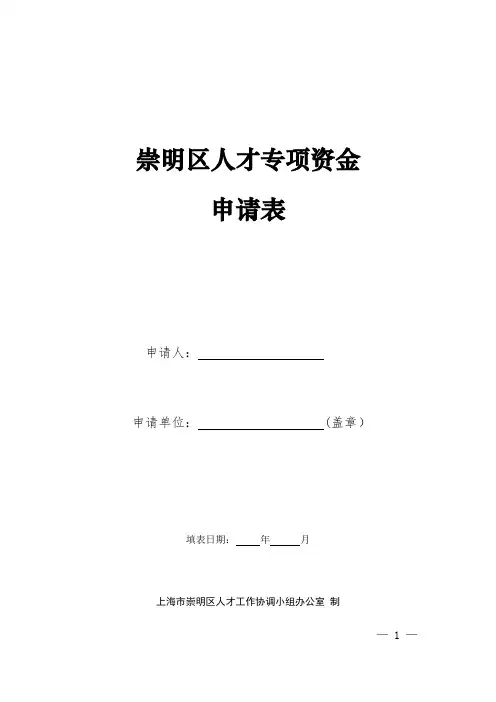 崇明区人才专项资金

申请表

申请人：____

申请单位：____（盖章）

填表日期：____年____月

上海市崇明区人才工作协调小组办公室 制

— 1 —